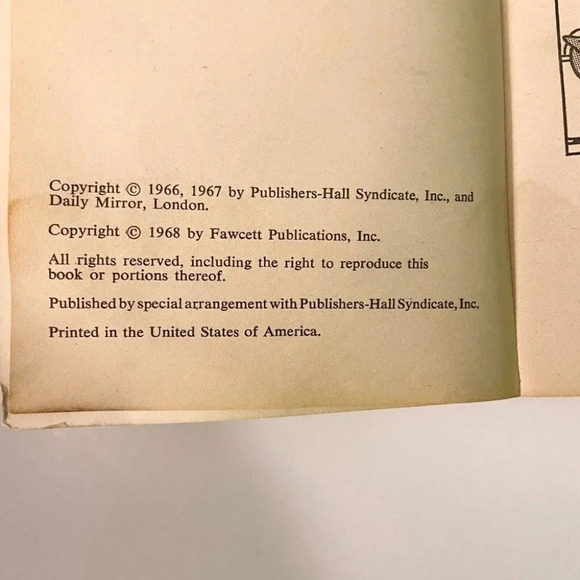 Copyright © 1966, 1967 by Publishers-Hall Syndicate, Inc., and Daily Mirror, London.

Copyright © 1968 by Fawcett Publications, Inc.

All rights reserved, including the right to reproduce this book or portions thereof.

Published by special arrangement with Publishers-Hall Syndicate, Inc.

Printed in the United States of America.